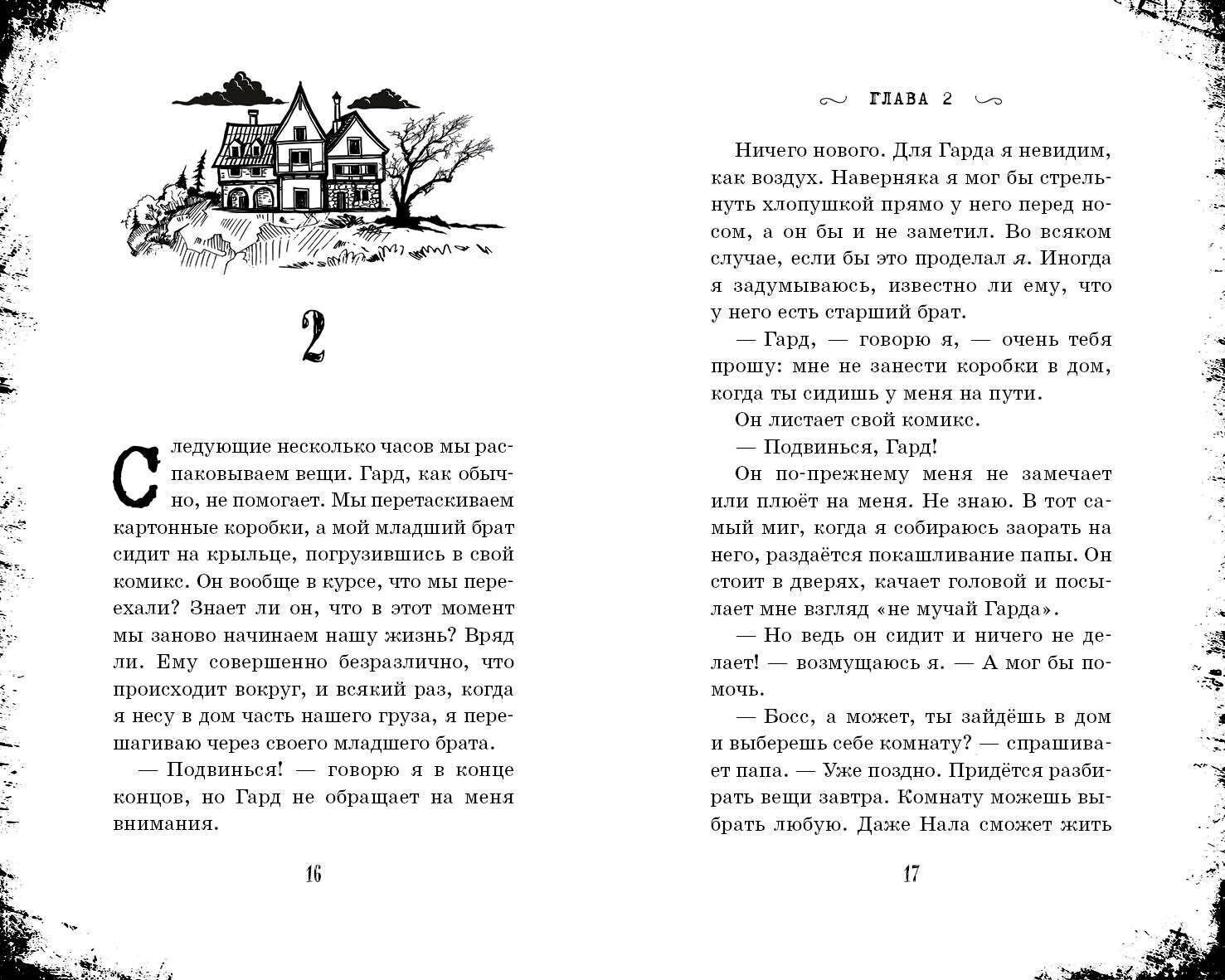 2

Следующие несколько часов мы распаковываем вещи. Гард, как обычно, не помогает. Мы перетаскиваем картонные коробки, а мой младший брат сидит на крыльце, погрузившись в свой комикс. Он вообще в курсе, что мы переехали? Знает ли он, что в этот момент мы заново начинаем нашу жизнь? Вряд ли. Ему совершенно безразлично, что происходит вокруг, и всякий раз, когда я несу в дом часть нашего груза, я перешагиваю через своего младшего брата.

— Подвинься! — говорю я в конце концов, но Гард не обращает на меня внимания.

16

ГЛАВА 2

Ничего нового. Для Гарда я невидим, как воздух. Наверняка я мог бы стрельнуть хлопушкой прямо у него перед носом, а он бы и не заметил. Во всяком случае, если бы это проделал я. Иногда я задумываюсь, известно ли ему, что у него есть старший брат.

— Гард, — говорю я, — очень тебя прошу: мне не занести коробки в дом, когда ты сидишь у меня на пути.

Он листает свой комикс.

— Подвинься, Гард!

Он по-прежнему меня не замечает или плюёт на меня. Не знаю. В тот самый миг, когда я собираюсь заорать на него, раздаётся покашливание папы. Он стоит в дверях, качает головой и посылает мне взгляд «не мучай Гарда».

— Но ведь он сидит и ничего не делает! — возмущаюсь я. — А мог бы помочь.

— Босс, а может, ты зайдёшь в дом и выберешь себе комнату? — спрашивает папа. — Уже поздно. Придётся разбирать вещи завтра. Комнату можешь выбрать любую. Даже Нала сможет жить

17